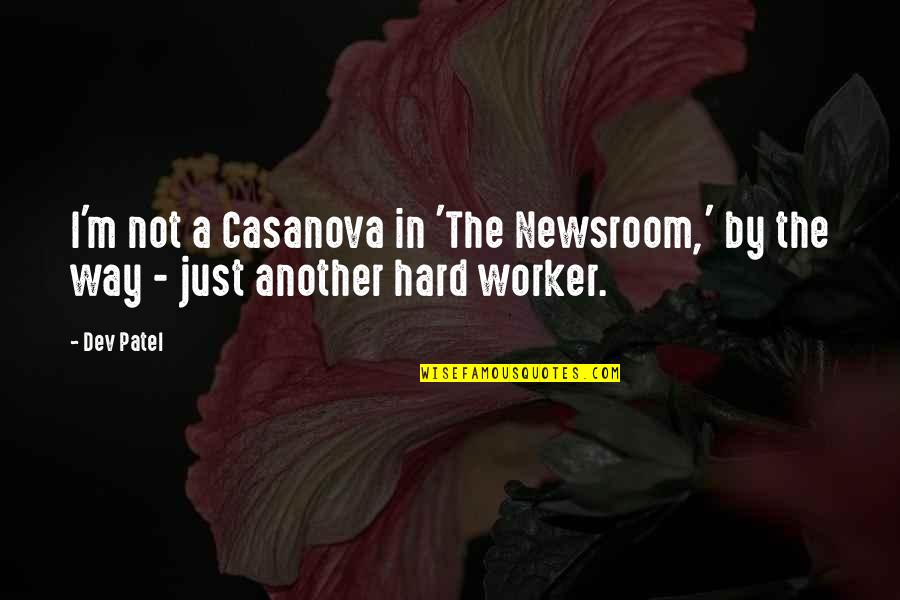 I'm not a Casanova in 'The Newsroom,' by the way - just another hard worker.

- Dev Patel

WISEFAMOUSQUOTES.COM